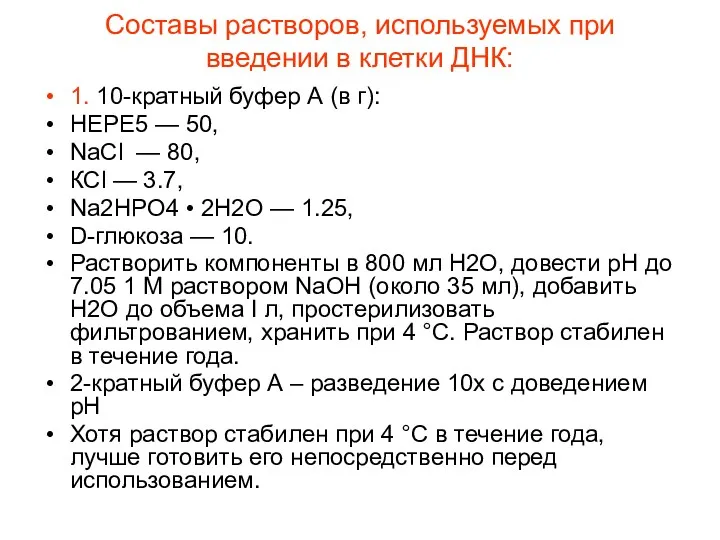 Составы растворов, используемых при введении в клетки ДНК:

• 1. 10-кратный буфер А (в г):
• НЕРЕ5 — 50,
• NaCl — 80,
• КСl — 3.7,
• Na2HPO4 • 2H2O — 1.25,
• D-глюкоза — 10.
• Растворить компоненты в 800 мл Н2О, довести рН до 7.05 1 М раствором NaOH (около 35 мл), добавить Н2О до объема I л, простерилизовать фильтрованием, хранить при 4 °С. Раствор стабилен в течение года.
• 2-кратный буфер А – разведение 10х с доведением рН
• Хотя раствор стабилен при 4 °С в течение года, лучше готовить его непосредственно перед использованием.